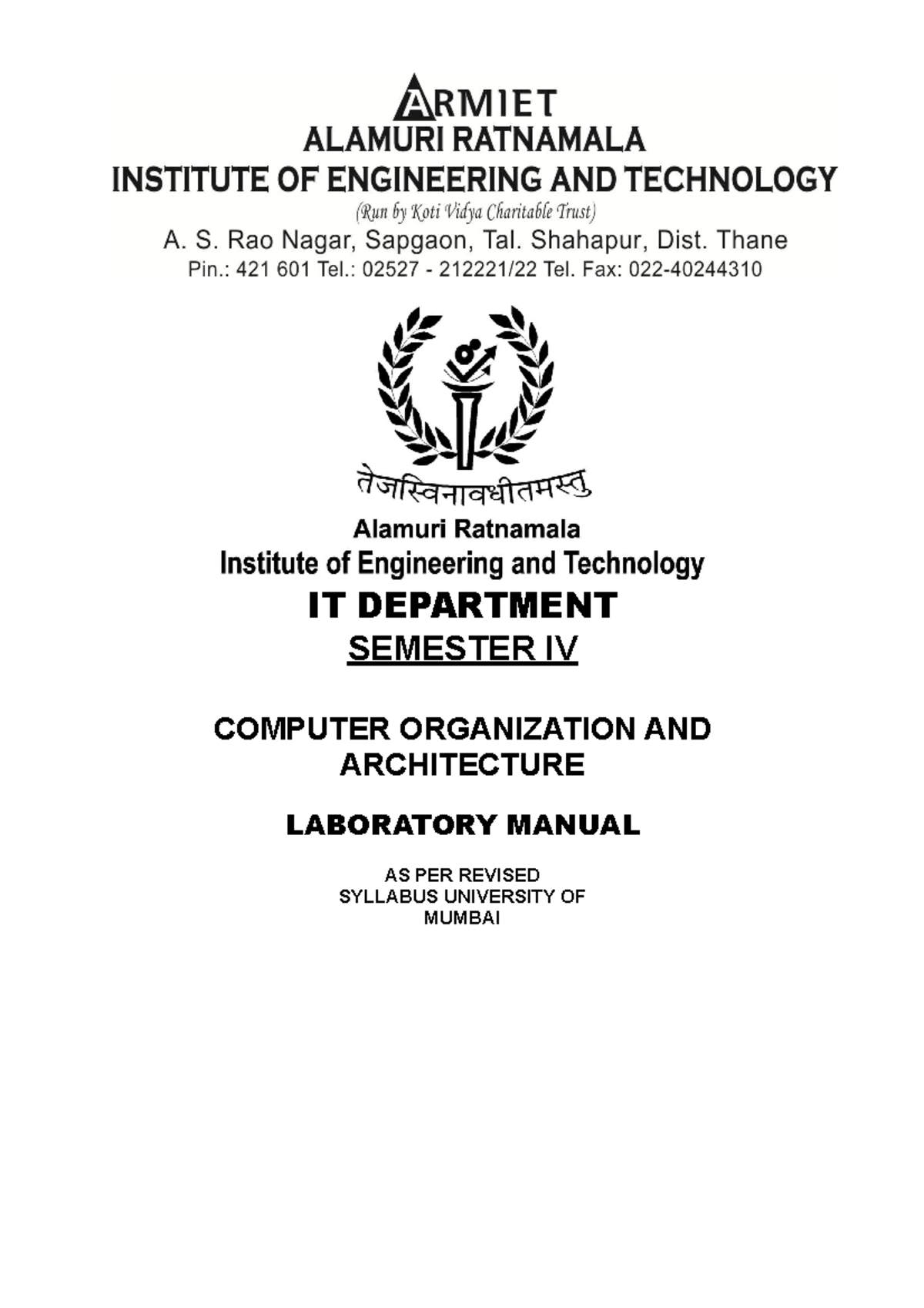 ARMIET
ALAMURI RATNAMALA
INSTITUTE OF ENGINEERING AND TECHNOLOGY
(Run by Koti Vidya Charitable Trust)
A. S. Rao Nagar, Sapgaon, Tal. Shahapur, Dist. Thane
Pin.: 421 601 Tel.: 02527 - 212221/22 Tel. Fax: 022-40244310

तेजस्विनावधीतमस्तु

Alamuri Ratnamala
Institute of Engineering and Technology

IT DEPARTMENT

SEMESTER IV

COMPUTER ORGANIZATION AND ARCHITECTURE

LABORATORY MANUAL

AS PER REVISED SYLLABUS UNIVERSITY OF MUMBAI